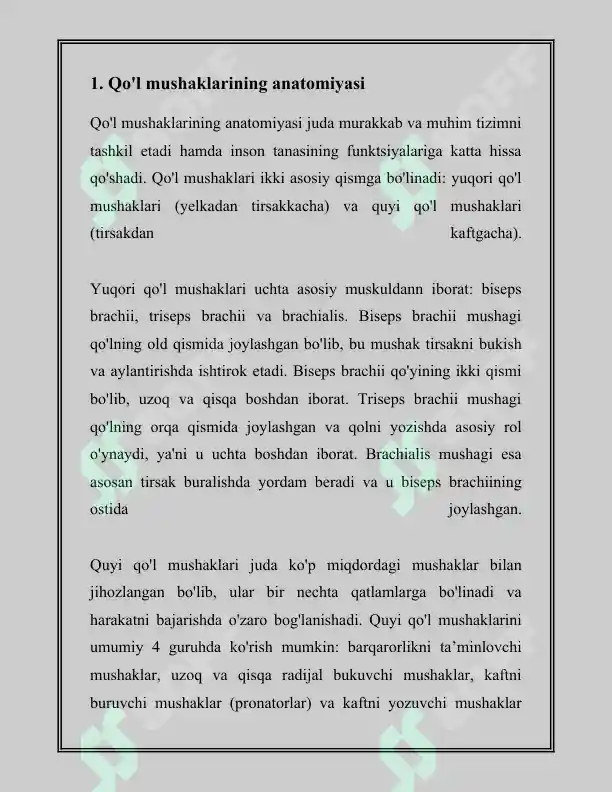 1. Qo'l mushaklarining anatomiyasi

Qo'l mushaklarining anatomiyasi juda murakkab va muhim tizimni tashkil etadi hamda inson tanasining funktsiyalariga katta hissa qo'shadi. Qo'l mushaklari ikki asosiy qismga bo'linadi: yuqori qo'l mushaklari (yelkadan tirsakkacha) va quyi qo'l mushaklari (tirsakdan kaftgacha).

Yuqori qo'l mushaklari uchta asosiy muskuldann iborat: biseps brachii, triseps brachii va brachialis. Biseps brachii mushagi qo'lning old qismida joylashgan bo'lib, bu mushak tirsakni bukish va aylantirishda ishtirok etadi. Biseps brachii qo'yining ikki qismi bo'lib, uzoq va qisqa boshdan iborat. Triseps brachii mushagi qo'lning orqa qismida joylashgan va qolni yozishda asosiy rol o'ynaydi, ya'ni u uchta boshdan iborat. Brachialis mushagi esa asosan tirsak buralishda yordam beradi va u biseps brachiining ostida joylashgan.

Quyi qo'l mushaklari juda ko'p miqdordagi mushaklar bilan jihozlangan bo'lib, ular bir nechta qatlamlarga bo'linadi va harakatni bajarishda o'zaro bog'lanishadi. Quyi qo'l mushaklarini umumiy 4 guruhda ko'rish mumkin: barqarorlikni ta'minlovchi mushaklar, uzoq va qisqa radijal bukuvchi mushaklar, kaftni buruvchi mushaklar (pronatorlar) va kaftni yozuvchi mushaklar